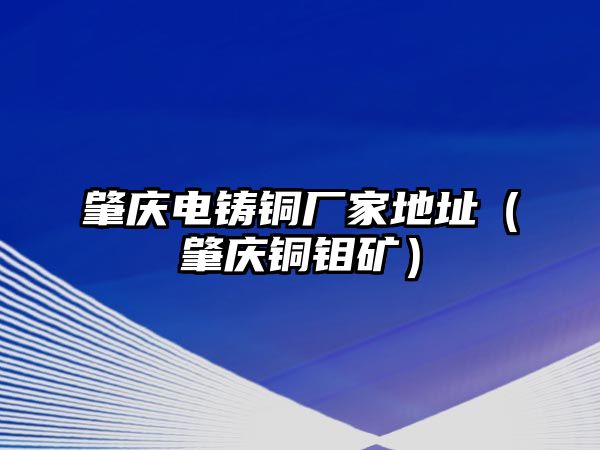 肇庆电铸铜厂家地址（肇庆铜钼矿）